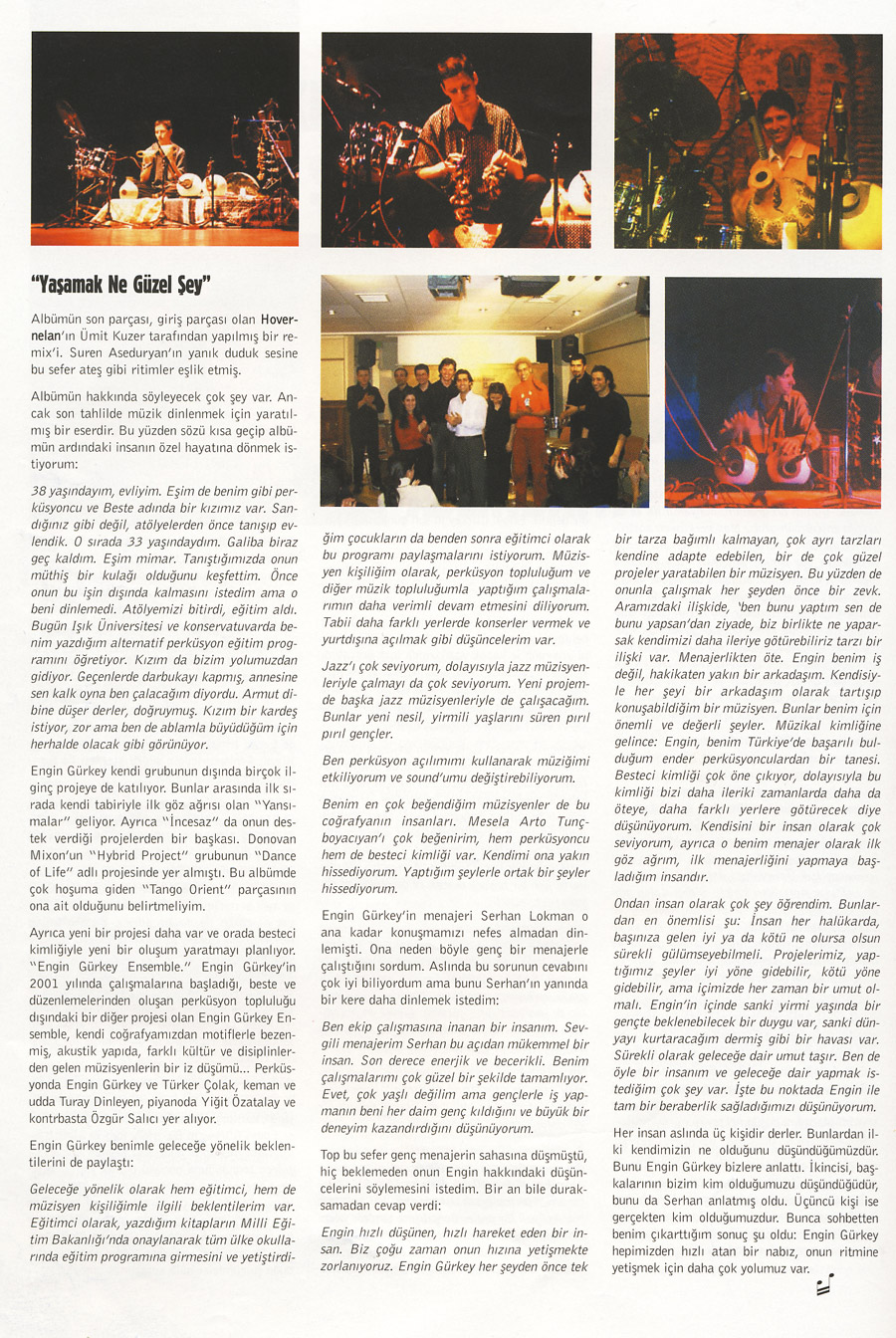 "Yaşamak Ne Güzel Şey"

Albümün son parçası, giriş parçası olan Hovernelan'ın Ümit Kuzer tarafından yapılmış bir remix'i. Suren Aseduryan'ın yanık duduk sesine bu sefer ateş gibi ritimler eşlik etmiş.

Albümün hakkında söyleyecek çok şey var. Ancak son tahlilde müzik dinlenmek için yaratılmış bir eserdir. Bu yüzden sözü kısa geçip albümün ardındaki insanın özel hayatına dönmek istiyorum:

38 yaşındayım, evliyim. Eşim de benim gibi perküsyoncu ve Beste adında bir kızımız var. Sandığınız gibi değil, atölyelerden önce tanışıp evlendik. O sırada 33 yaşındaydım. Galiba biraz geç kaldım. Eşim mimar. Tanıştığımızda onun müthiş bir kulağı olduğunu keşfettim. Önce onun bu işin dışında kalmasını istedim ama o beni dinlemedi. Atölyemizi bitirdi, eğitim aldı. Bugün Işık Üniversitesi ve konservatuvarda benim yazdığım alternatif perküsyon eğitim programını öğretiyor. Kızım da bizim yolumuzdan gidiyor. Geçenlerde darbukayı kapmış, annesine sen kalk oyna ben çalacağım diyordu. Armut dibine düşer derler, doğruymuş. Kızım bir kardeş istiyor, zor ama ben de ablamla büyüdüğüm için herhalde olacak gibi görünüyor.

Engin Gürkey kendi grubunun dışında birçok ilginç projeye de katılıyor. Bunlar arasında ilk sırada kendi tabiriyle ilk göz ağrısı olan "Yansımalar" geliyor. Ayrıca "İncesaz" da onun destek verdiği projelerden bir başkası. Donovan Mixon'un "Hybrid Project" grubunun "Dance of Life" adlı projesinde yer almıştı. Bu albümde çok hoşuma giden "Tango Orient" parçasının ona ait olduğunu belirtmeliyim.

Ayrıca yeni bir projesi daha var ve orada besteci kimliğiyle yeni bir oluşum yaratmayı planlıyor. "Engin Gürkey Ensemble." Engin Gürkey'in 2001 yılında çalışmalarına başladığı, beste ve düzenlemelerinden oluşan perküsyon topluluğu dışındaki bir diğer projesi olan Engin Gürkey Ensemble, kendi coğrafyamızdan motiflerle bezenmiş, akustik yapıda, farklı kültür ve disiplinlerden gelen müzisyenlerin bir iz düşümü... Perküsyonda Engin Gürkey ve Türker Çolak, keman ve udda Turay Dinleyen, piyanoda Yiğit Özatalay ve kontrbasta Özgür Salıcı yer alıyor.

Engin Gürkey benimle geleceğe yönelik beklentilerini de paylaştı:

Geleceğe yönelik olarak hem eğitimci, hem de müzisyen kişiliğimle ilgili beklentilerim var. Eğitimci olarak, yazdığım kitapların Milli Eğitim Bakanlığı'nda onaylanarak tüm ülke okullarında eğitim programına girmesini ve yetiştirdiğim çocukların da benden sonra eğitimci olarak bu programı paylaşmalarını istiyorum. Müzisyen kişiliğim olarak, perküsyon topluluğum ve diğer müzik topluluğumla yaptığım çalışmalarımın daha verimli devam etmesini diliyorum. Tabii daha farklı yerlerde konserler vermek ve yurtdışına açılmak gibi düşüncelerim var.

Jazz'ı çok seviyorum, dolayısıyla jazz müzisyenleriyle çalmayı da çok seviyorum. Yeni projemde başka jazz müzisyenleriyle de çalışacağım. Bunlar yeni nesil, yirmili yaşlarını süren pırıl pırıl gençler.

Ben perküsyon açılımımı kullanarak müziğimi etkiliyorum ve sound'umu değiştirebiliyorum.

Benim en çok beğendiğim müzisyenler de bu coğrafyanın insanları. Mesela Arto Tunçboyacıyan'ı çok beğenirim, hem perküsyoncu hem de besteci kimliği var. Kendimi ona yakın hissediyorum. Yaptığım şeylerle ortak bir şeyler hissediyorum.

Engin Gürkey'in menajeri Serhan Lokman o ana kadar konuşmamızı nefes almadan dinlemişti. Ona neden böyle genç bir menajerle çalıştığını sordum. Aslında bu sorunun cevabını çok iyi biliyordum ama bunu Serhan'ın yanında bir kere daha dinlemek istedim:

Ben ekip çalışmasına inanan bir insanım. Sevgili menajerim Serhan bu açıdan mükemmel bir insan. Son derece enerjik ve becerikli. Benim çalışmalarımı çok güzel bir şekilde tamamlıyor. Evet, çok yaşlı değilim ama gençlerle iş yapmanın beni her daim genç kıldığını ve büyük bir deneyim kazandırdığını düşünüyorum.

Top bu sefer genç menajerin sahasına düşmüştü, hiç beklemeden onun Engin hakkındaki düşüncelerini söylemesini istedim. Bir an bile duraksamadan cevap verdi:

Engin hızlı düşünen, hızlı hareket eden bir insan. Biz çoğu zaman onun hızına yetişmekte zorlanıyoruz. Engin Gürkey her şeyden önce tek bir tarza bağımlı kalmayan, çok ayrı tarzları kendine adapte edebilen, bir de çok güzel projeler yaratabilen bir müzisyen. Bu yüzden de onunla çalışmak her şeyden önce bir zevk. Aramızdaki ilişkide, 'ben bunu yaptım sen de bunu yapsan'dan ziyade, biz birlikte ne yaparsak kendimizi daha ileriye götürebiliriz tarzı bir ilişki var. Menajerlikten öte. Engin benim iş değil, hakikaten yakın bir arkadaşım. Kendisiyle her şeyi bir arkadaşım olarak tartışıp konuşabildiğim bir müzisyen. Bunlar benim için önemli ve değerli şeyler. Müzikal kimliğine gelince: Engin, benim Türkiye'de başarılı bulduğum ender perküsyonculardan bir tanesi. Besteci kimliği çok öne çıkıyor, dolayısıyla bu kimliği bizi daha ileriki zamanlarda daha da öteye, daha farklı yerlere götürecek diye düşünüyorum. Kendisini bir insan olarak çok seviyorum, ayrıca o benim menajer olarak ilk göz ağrım, ilk menajerliğini yapmaya başladığım insandır.

Ondan insan olarak çok şey öğrendim. Bunlardan en önemlisi şu: İnsan her halükarda, başınıza gelen iyi ya da kötü ne olursa olsun sürekli gülümseyebilmeli. Projelerimiz, yaptığımız şeyler iyi yöne gidebilir, kötü yöne gidebilir, ama içimizde her zaman bir umut olmalı. Engin'in içinde sanki yirmi yaşında bir gençte beklenebilecek bir duygu var, sanki dünyayı kurtaracağım dermiş gibi bir havası var. Sürekli olarak geleceğe dair umut taşır. Ben de öyle bir insanım ve geleceğe dair yapmak istediğim çok şey var. İşte bu noktada Engin ile tam bir beraberlik sağladığımızı düşünüyorum.

Her insan aslında üç kişidir derler. Bunlardan ilki kendimizin ne olduğunu düşündüğümüzdür. Bunu Engin Gürkey bizlere anlattı. İkincisi, başkalarının bizim kim olduğumuzu düşündüğüdür, bunu da Serhan anlatmış oldu. Üçüncü kişi ise gerçekten kim olduğumuzdur. Bunca sohbetten benim çıkarttığım sonuç şu oldu: Engin Gürkey hepimizden hızlı atan bir nabız, onun ritmine yetişmek için daha çok yolumuz var.